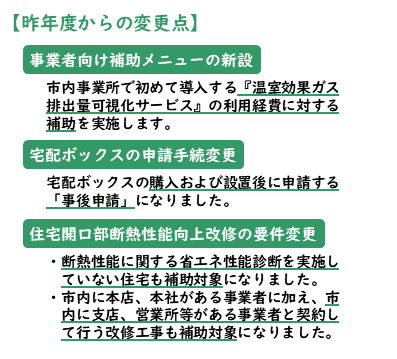 【昨年度からの変更点】

事業者向け補助メニューの新設

市内事業所で初めて導入する『温室効果ガス排出量可視化サービス』の利用経費に対する補助を実施します。

宅配ボックスの申請手続変更

宅配ボックスの購入および設置後に申請する「事後申請」になりました。

住宅開口部断熱性能向上改修の要件変更

・断熱性能に関する省エネ性能診断を実施していない住宅も補助対象になりました。
・市内に本店、本社がある事業者に加え、市内に支店、営業所等がある事業者と契約して行う改修工事も補助対象になりました。